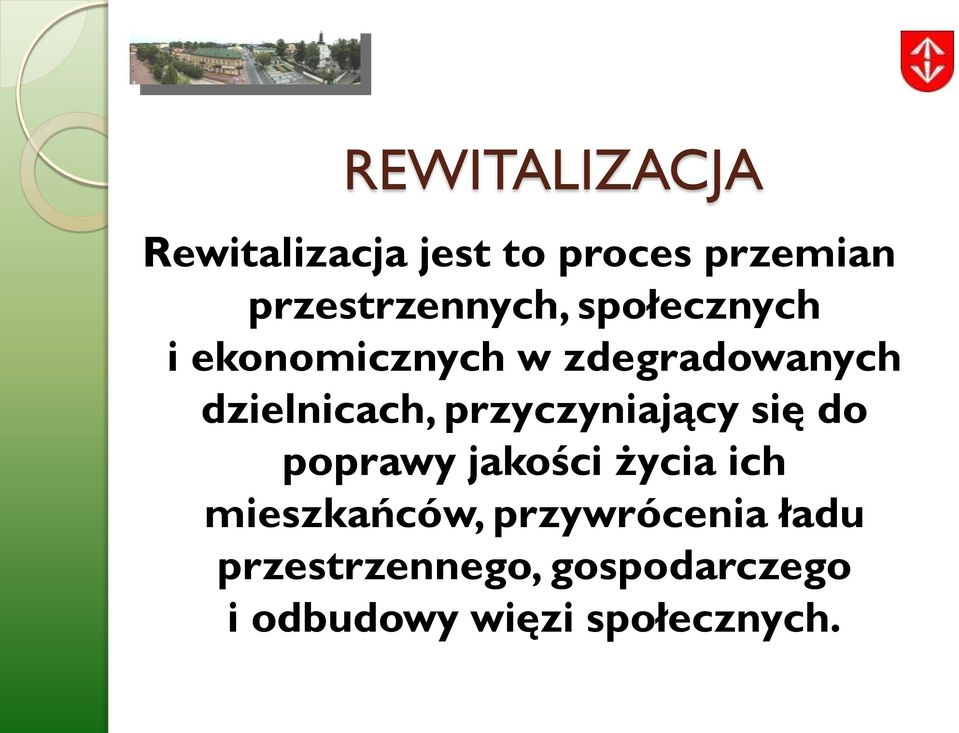 REWITALIZACJA

Rewitalizacja jest to proces przemian przestrzennych, społecznych i ekonomicznych w zdegradowanych dzielnicach, przyczyniający się do poprawy jakości życia ich mieszkańców, przywrócenia ładu przestrzennego, gospodarczego i odbudowy więzi społecznych.